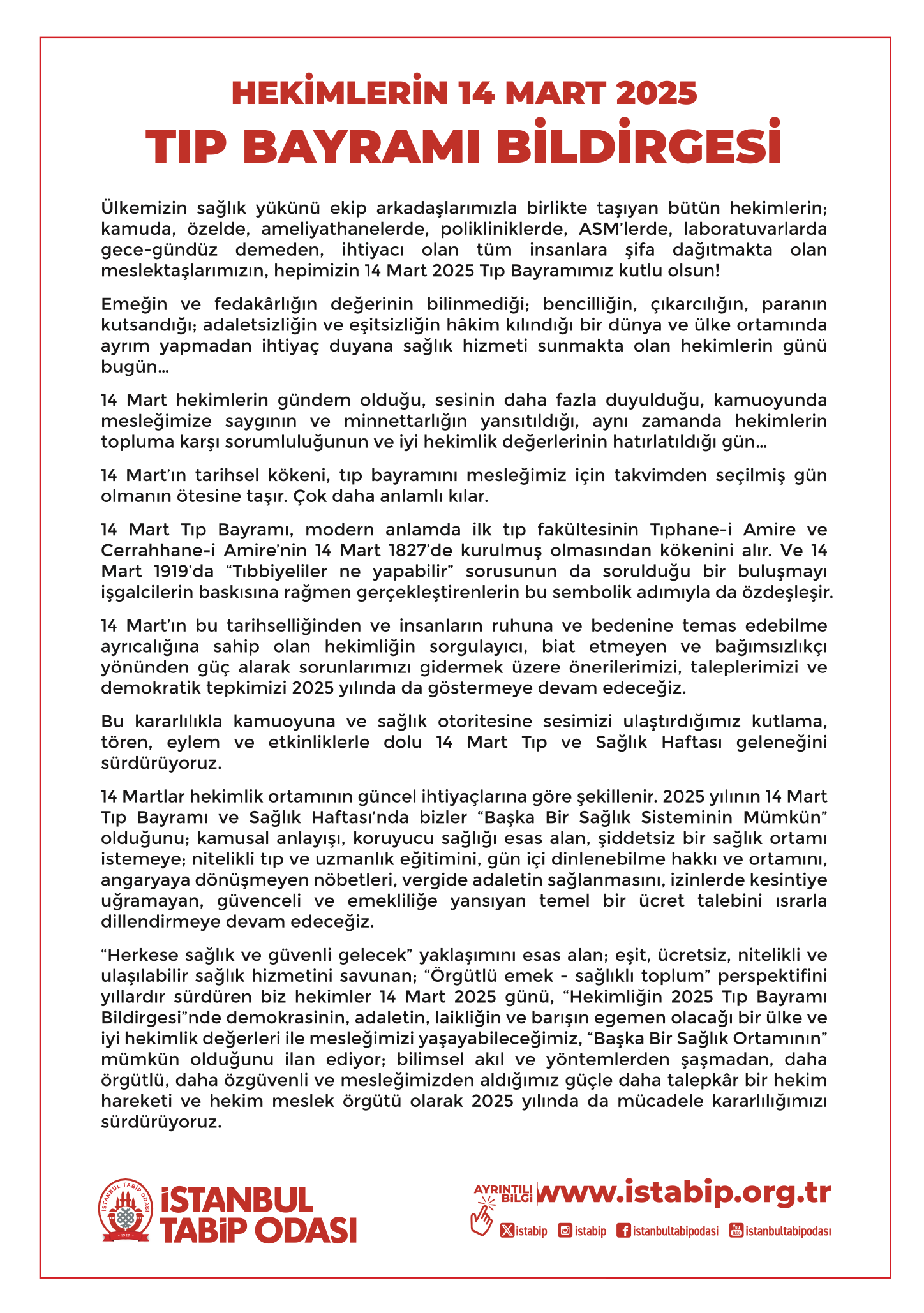 HEKİMLERİN 14 MART 2025
TIP BAYRAMI BİLDİRGESİ

Ülkemizin sağlık yükünü ekip arkadaşlarımızla birlikte taşıyan bütün hekimlerin; kamuda, özelde, ameliyathanelerde, polikliniklerde, ASM'lerde, laboratuvarlarda gece-gündüz demeden, ihtiyacı olan tüm insanlara şifa dağıtmakta olan meslektaşlarımızın, hepimizin 14 Mart 2025 Tıp Bayramımız kutlu olsun!

Emeğin ve fedakârlığın değerinin bilinmediği; bencilliğin, çıkarcılığın, paranın kutsandığı; adaletsizliğin ve eşitsizliğin hâkim kılındığı bir dünya ve ülke ortamında ayrım yapmadan ihtiyaç duyana sağlık hizmeti sunmakta olan hekimlerin günü bugün...

14 Mart hekimlerin gündem olduğu, sesinin daha fazla duyulduğu, kamuoyunda mesleğimize saygının ve minnettarlığın yansıtıldığı, aynı zamanda hekimlerin topluma karşı sorumluluğunun ve iyi hekimlik değerlerinin hatırlatıldığı gün...

14 Mart'ın tarihsel kökeni, tıp bayramını mesleğimiz için takvimden seçilmiş gün olmanın ötesine taşır. Çok daha anlamlı kılar.

14 Mart Tıp Bayramı, modern anlamda ilk tıp fakültesinin Tıphane-i Amire ve Cerrahhane-i Amire'nin 14 Mart 1827'de kurulmuş olmasından kökenini alır. Ve 14 Mart 1919'da "Tıbbiyeliler ne yapabilir" sorusunun da sorulduğu bir buluşmayı işgalcilerin baskısına rağmen gerçekleştirenlerin bu sembolik adımıyla da özdeşleşir.

14 Mart'ın bu tarihselliğinden ve insanların ruhuna ve bedenine temas edebilme ayrıcalığına sahip olan hekimliğin sorgulayıcı, biat etmeyen ve bağımsızlıkçı yönünden güç alarak sorunlarımızı gidermek üzere önerilerimizi, taleplerimizi ve demokratik tepkimizi 2025 yılında da göstermeye devam edeceğiz.

Bu kararlılıkla kamuoyuna ve sağlık otoritesine sesimizi ulaştırdığımız kutlama, tören, eylem ve etkinliklerle dolu 14 Mart Tıp ve Sağlık Haftası geleneğini sürdürüyoruz.

14 Martlar hekimlik ortamının güncel ihtiyaçlarına göre şekillenir. 2025 yılının 14 Mart Tıp Bayramı ve Sağlık Haftası'nda bizler "Başka Bir Sağlık Sisteminin Mümkün" olduğunu; kamusal anlayışı, koruyucu sağlığı esas alan, şiddetsiz bir sağlık ortamı istemeye; nitelikli tıp ve uzmanlık eğitimini, gün içi dinlenebilme hakkı ve ortamını, angaryaya dönüşmeyen nöbetleri, vergide adaletin sağlanmasını, izinlerde kesintiye uğramayan, güvenceli ve emekliliğe yansıyan temel bir ücret talebini ısrarla dillendirmeye devam edeceğiz.

"Herkese sağlık ve güvenli gelecek" yaklaşımını esas alan; eşit, ücretsiz, nitelikli ve ulaşılabilir sağlık hizmetini savunan; "Örgütlü emek - sağlıklı toplum" perspektifini yıllardır sürdüren biz hekimler 14 Mart 2025 günü, "Hekimliğin 2025 Tıp Bayramı Bildirgesi"nde demokrasinin, adaletin, laikliğin ve barışın egemen olacağı bir ülke ve iyi hekimlik değerleri ile mesleğimizi yaşayabileceğimiz, "Başka Bir Sağlık Ortamının" mümkün olduğunu ilan ediyor; bilimsel akıl ve yöntemlerden şaşmadan, daha örgütlü, daha özgüvenli ve mesleğimizden aldığımız güçle daha talepkâr bir hekim hareketi ve hekim meslek örgütü olarak 2025 yılında da mücadele kararlılığımızı sürdürüyoruz.

İSTANBUL TABİP ODASI 1929
İSTANBUL TABİP ODASI

AYRINTILI BİLGİ www.istabip.org.tr
istabip istabip istanbultabipodasi istanbultabipodasi